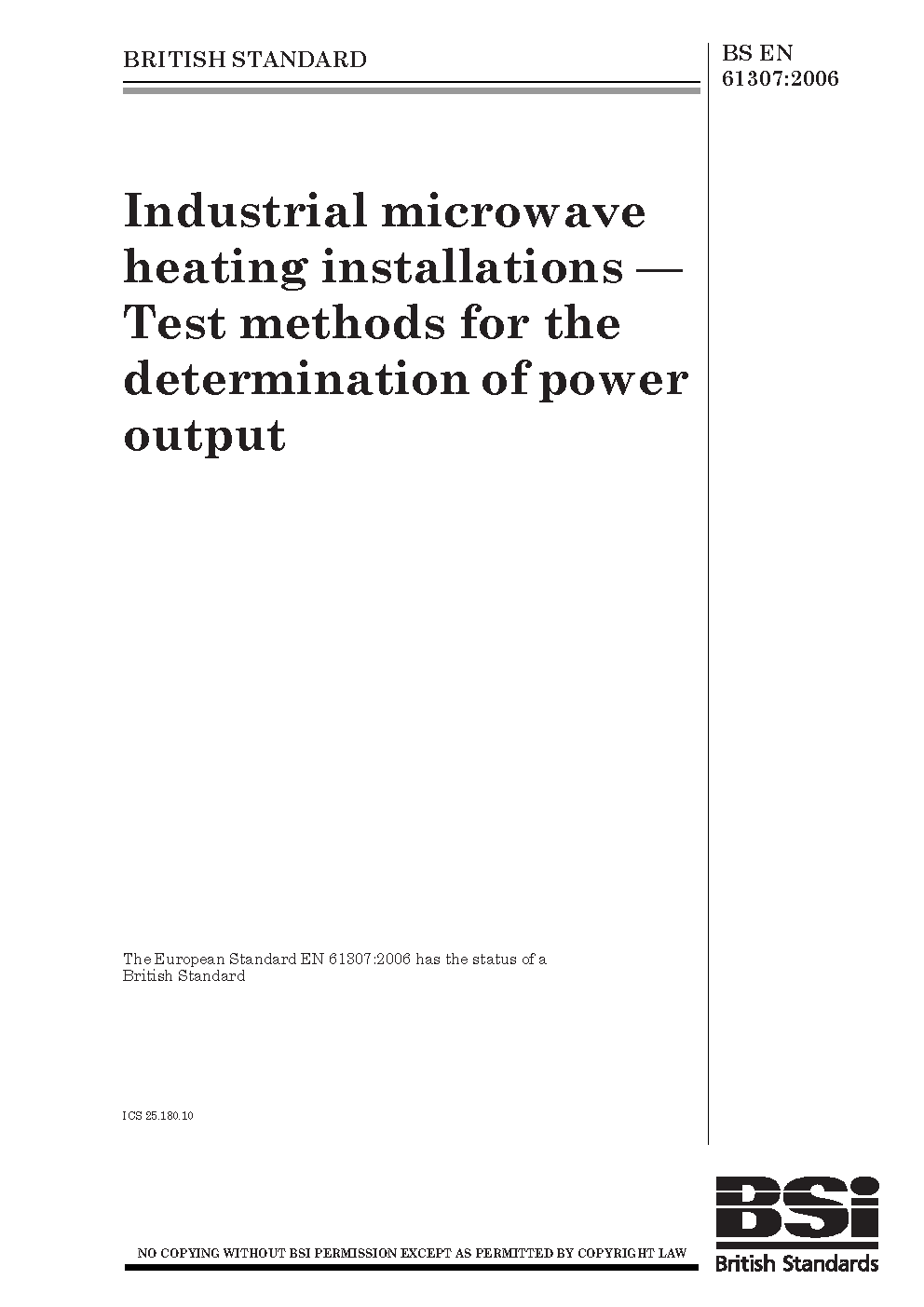 BRITISH STANDARD

BS EN
61307:2006

Industrial microwave heating installations — Test methods for the determination of power output

The European Standard EN 61307:2006 has the status of a British Standard

ICS 25.180.10

NO COPYING WITHOUT BSI PERMISSION EXCEPT AS PERMITTED BY COPYRIGHT LAW

BSi
British Standards